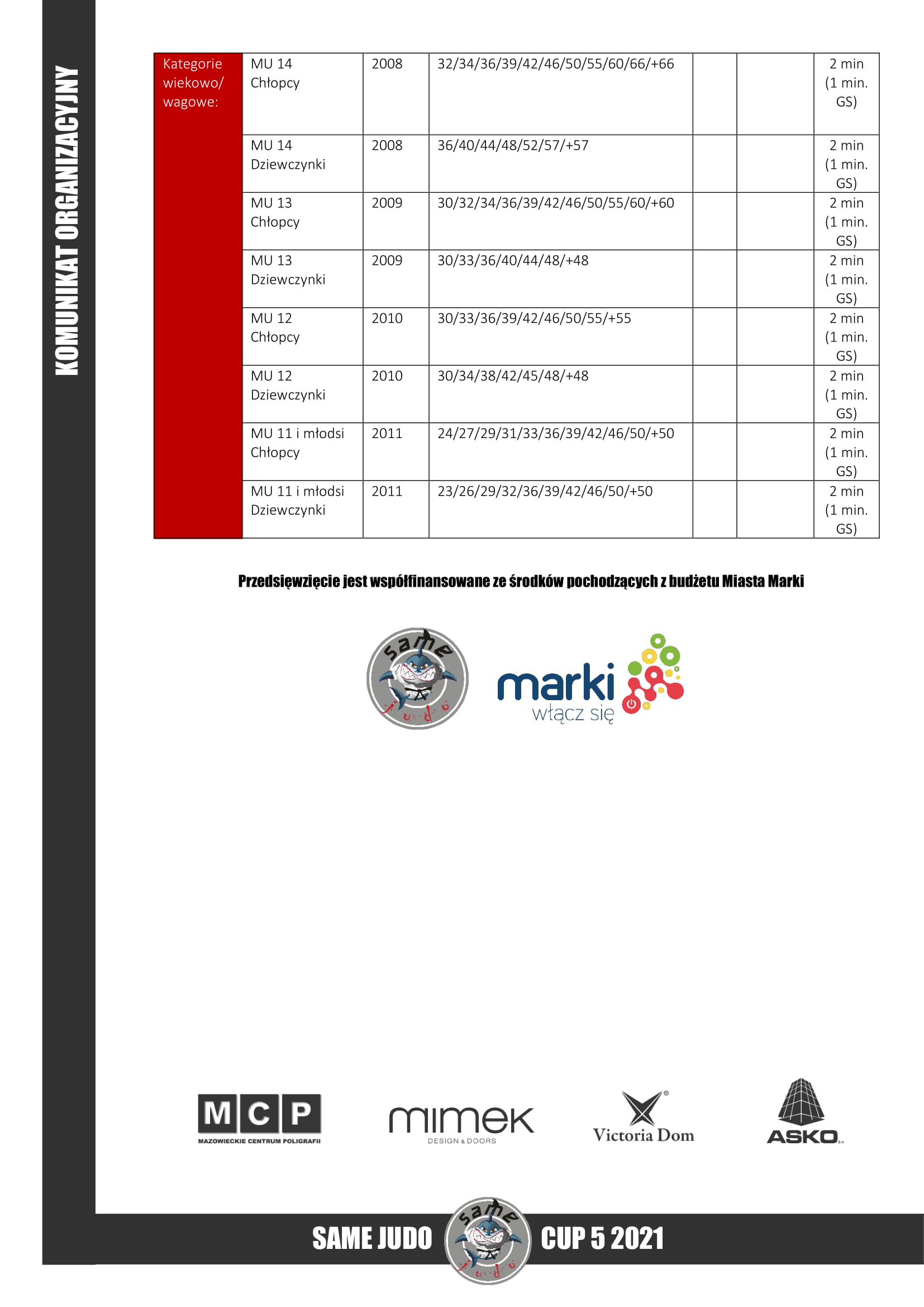 KOMUNIKAT ORGANIZACYJNY

| Kategorie wiekowo/ wagowe: | MU 14 Chłopcy | 2008 | 32/34/36/39/42/46/50/55/60/66/+66 | | | 2 min (1 min. GS) |
|---|---|---|---|---|---|---|
| | MU 14 Dziewczynki | 2008 | 36/40/44/48/52/57/+57 | | | 2 min (1 min. GS) |
| | MU 13 Chłopcy | 2009 | 30/32/34/36/39/42/46/50/55/60/+60 | | | 2 min (1 min. GS) |
| | MU 13 Dziewczynki | 2009 | 30/33/36/40/44/48/+48 | | | 2 min (1 min. GS) |
| | MU 12 Chłopcy | 2010 | 30/33/36/39/42/46/50/55/+55 | | | 2 min (1 min. GS) |
| | MU 12 Dziewczynki | 2010 | 30/34/38/42/45/48/+48 | | | 2 min (1 min. GS) |
| | MU 11 i młodsi Chłopcy | 2011 | 24/27/29/31/33/36/39/42/46/50/+50 | | | 2 min (1 min. GS) |
| | MU 11 i młodsi Dziewczynki | 2011 | 23/26/29/32/36/39/42/46/50/+50 | | | 2 min (1 min. GS) |

Przedsięwzięcie jest współfinansowane ze środków pochodzących z budżetu Miasta Marki

same judo

marki włącz się

MCP MAZOWIECKIE CENTRUM POLIGRAFII

mimek DESIGN & DOORS

Victoria Dom

ASKO S.A.

SAME JUDO same judo CUP 5 2021